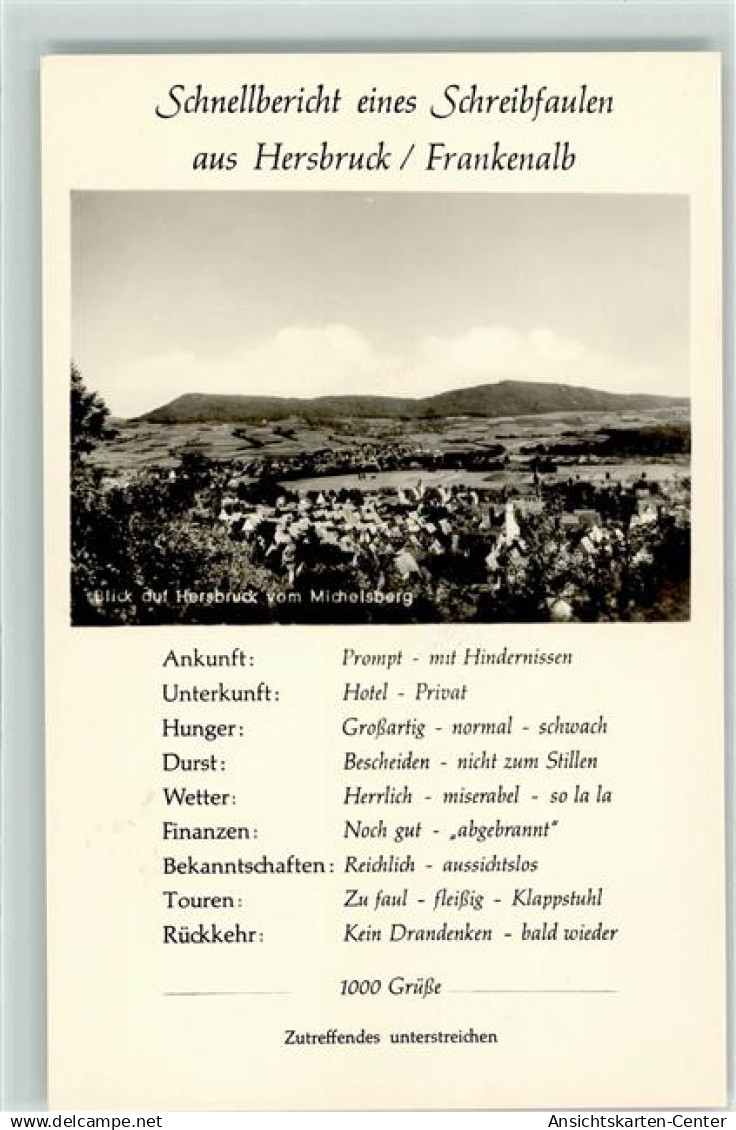 Schnellbericht eines Schreibfaulen
aus Hersbruck / Frankenalb

Blick auf Hersbruck vom Michelsberg

| | |
|---|---|
| Ankunft: | Prompt - mit Hindernissen |
| Unterkunft: | Hotel - Privat |
| Hunger: | Großartig - normal - schwach |
| Durst: | Bescheiden - nicht zum Stillen |
| Wetter: | Herrlich - miserabel - so la la |
| Finanzen: | Noch gut - „abgebrannt" |
| Bekanntschaften: | Reichlich - aussichtslos |
| Touren: | Zu faul - fleißig - Klappstuhl |
| Rückkehr: | Kein Drandenken - bald wieder |

1000 Grüße

Zutreffendes unterstreichen

www.delcampe.net
Ansichtskarten-Center